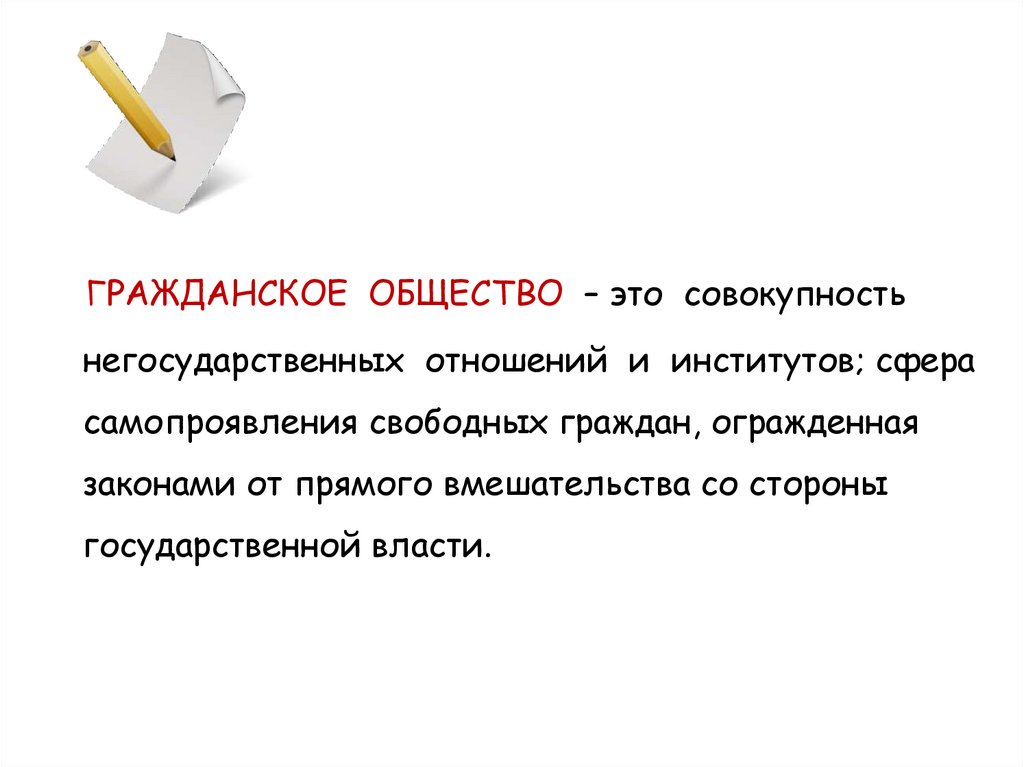 ГРАЖДАНСКОЕ ОБЩЕСТВО – это совокупность негосударственных отношений и институтов; сфера самопроявления свободных граждан, огражденная законами от прямого вмешательства со стороны государственной власти.